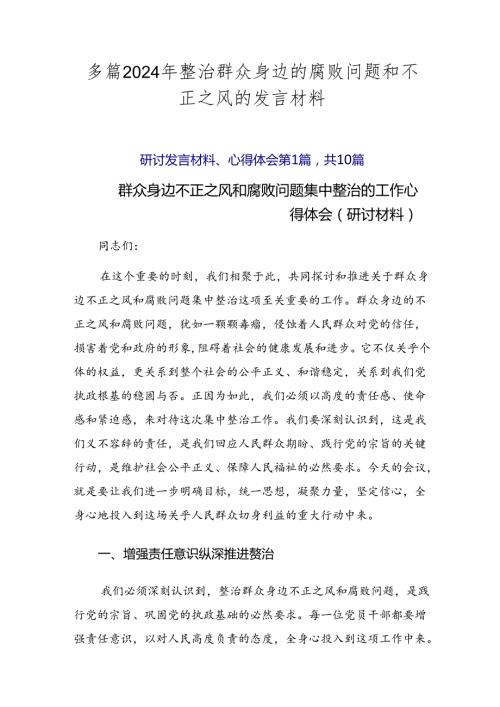 多篇2024年整治群众身边的腐败问题和不正之风的发言材料

研讨发言材料、心得体会第1篇，共10篇

群众身边不正之风和腐败问题集中整治的工作心得体会（研讨材料）

同志们：

在这个重要的时刻，我们相聚于此，共同探讨和推进关于群众身边不正之风和腐败问题集中整治这项至关重要的工作。群众身边的不正之风和腐败问题，犹如一颗颗毒瘤，侵蚀着人民群众对党的信任，损害着党和政府的形象，阻碍着社会的健康发展和进步。它不仅关乎个体的权益，更关系到整个社会的公平正义、和谐稳定，关系到我们党执政根基的稳固与否。正因为如此，我们必须以高度的责任感、使命感和紧迫感，来对待这次集中整治工作。我们要深刻认识到，这是我们义不容辞的责任，是我们回应人民群众期盼、践行党的宗旨的关键行动，是维护社会公平正义、保障人民福祉的必然要求。今天的会议，就是要让我们进一步明确目标，统一思想，凝聚力量，坚定信心，全身心地投入到这场关乎人民群众切身利益的重大行动中来。

一、增强责任意识纵深推进整治

我们必须深刻认识到，整治群众身边不正之风和腐败问题，是践行党的宗旨、巩固党的执政基础的必然要求。每一位党员干部都要增强责任意识，以对人民高度负责的态度，全身心投入到这项工作中来。